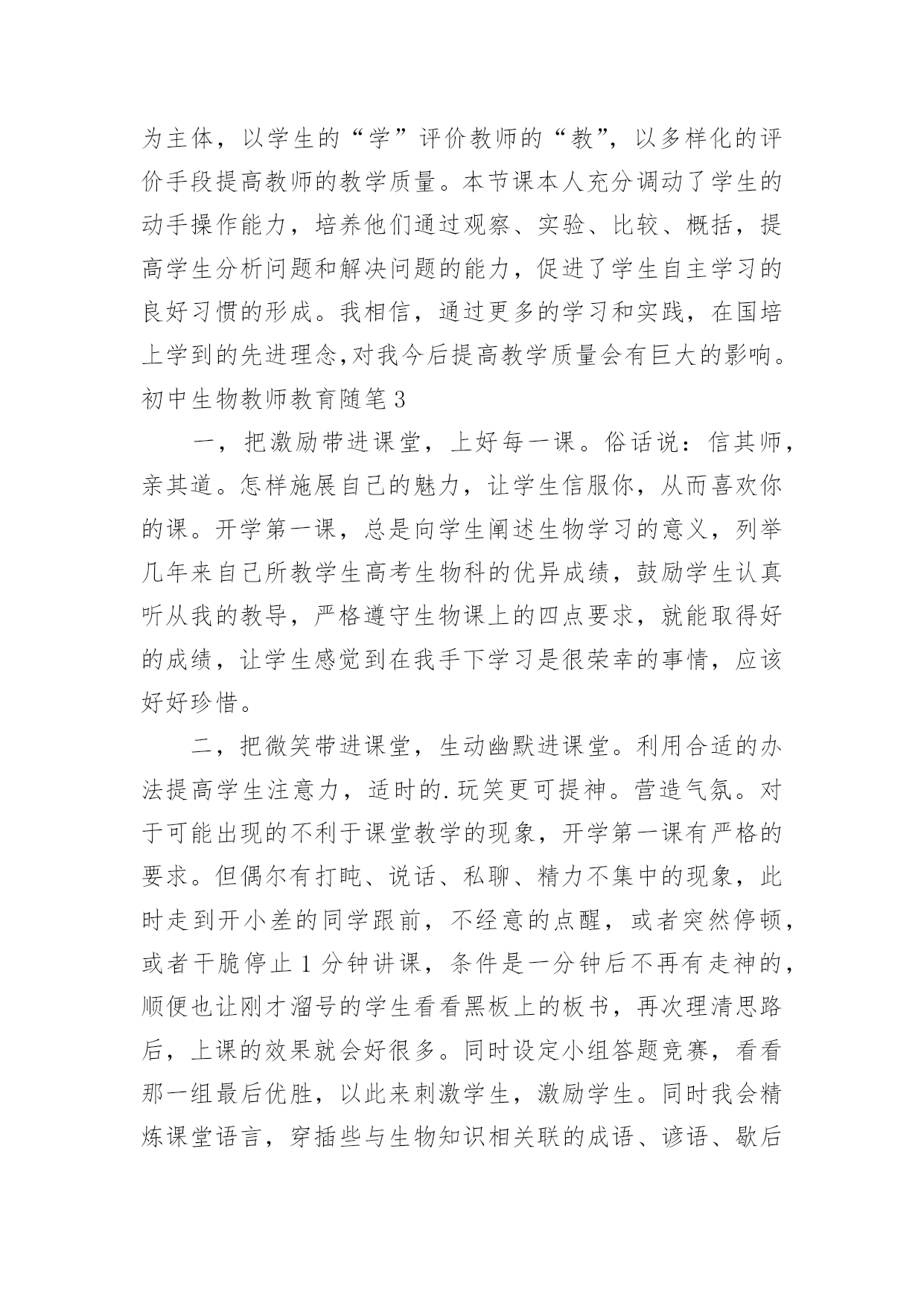 为主体，以学生的“学”评价教师的“教”，以多样化的评价手段提高教师的教学质量。本节课本人充分调动了学生的动手操作能力，培养他们通过观察、实验、比较、概括，提高学生分析问题和解决问题的能力，促进了学生自主学习的良好习惯的形成。我相信，通过更多的学习和实践，在国培上学到的先进理念,对我今后提高教学质量会有巨大的影响。

初中生物教师教育随笔3

一，把激励带进课堂，上好每一课。俗话说：信其师，亲其道。怎样施展自己的魅力，让学生信服你，从而喜欢你的课。开学第一课，总是向学生阐述生物学习的意义，列举几年来自己所教学生高考生物科的优异成绩，鼓励学生认真听从我的教导，严格遵守生物课上的四点要求，就能取得好的成绩，让学生感觉到在我手下学习是很荣幸的事情，应该好好珍惜。

二，把微笑带进课堂，生动幽默进课堂。利用合适的办法提高学生注意力，适时的.玩笑更可提神。营造气氛。对于可能出现的不利于课堂教学的现象，开学第一课有严格的要求。但偶尔有打盹、说话、私聊、精力不集中的现象，此时走到开小差的同学跟前，不经意的点醒，或者突然停顿，或者干脆停止1分钟讲课，条件是一分钟后不再有走神的，顺便也让刚才溜号的学生看看黑板上的板书，再次理清思路后，上课的效果就会好很多。同时设定小组答题竞赛，看看那一组最后优胜，以此来刺激学生，激励学生。同时我会精炼课堂语言，穿插些与生物知识相关联的成语、谚语、歇后